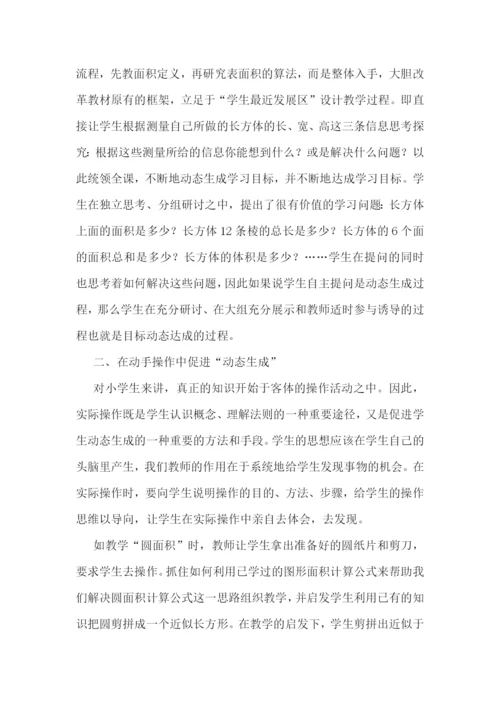 流程，先教面积定义，再研究表面积的算法，而是整体入手，大胆改革教材原有的框架，立足于“学生最近发展区”设计教学过程。即直接让学生根据测量自己所做的长方体的长、宽、高这三条信息思考探究：根据这些测量所给的信息你能想到什么？或是解决什么问题？以此统领全课，不断地动态生成学习目标，并不断地达成学习目标。学生在独立思考、分组研讨之中，提出了很有价值的学习问题：长方体上面的面积是多少？长方体 12 条棱的总长是多少？长方体的 6 个面的面积总和是多少？长方体的体积是多少？……学生在提问的同时也思考着如何解决这些问题，因此如果说学生自主提问是动态生成过程，那么学生在充分研讨、在大组充分展示和教师适时参与诱导的过程也就是目标动态达成的过程。

二、在动手操作中促进“动态生成”

对小学生来讲，真正的知识开始于客体的操作活动之中。因此，实际操作既是学生认识概念、理解法则的一种重要途径，又是促进学生动态生成的一种重要的方法和手段。学生的思想应该在学生自己的头脑里产生，我们教师的作用在于系统地给学生发现事物的机会。在实际操作时，要向学生说明操作的目的、方法、步骤，给学生的操作思维以导向，让学生在实际操作中亲自去体会，去发现。

如教学“圆面积”时，教师让学生拿出准备好的圆纸片和剪刀，要求学生去操作。抓住如何利用已学过的图形面积计算公式来帮助我们解决圆面积计算公式这一思路组织教学，并启发学生利用已有的知识把圆剪拼成一个近似长方形。在教学的启发下，学生剪拼出近似于